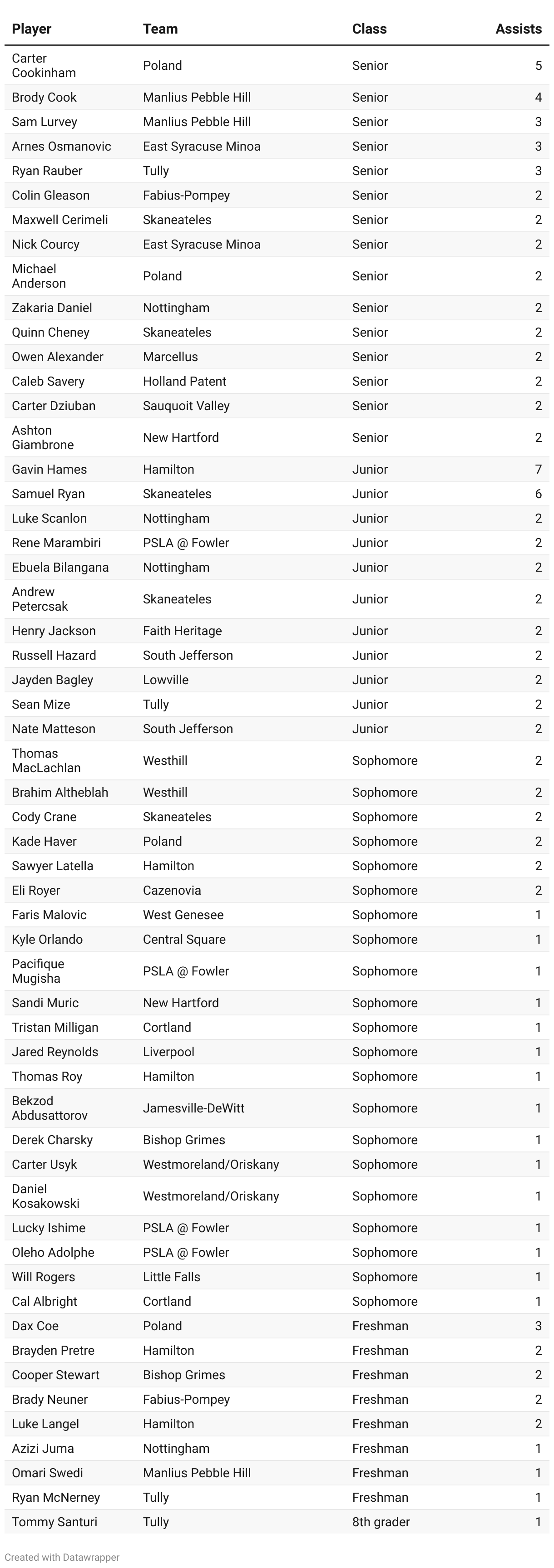 | Player | Team | Class | Assists |
|---|---|---|---|
| Carter Cookinham | Poland | Senior | 5 |
| Brody Cook | Manlius Pebble Hill | Senior | 4 |
| Sam Lurvey | Manlius Pebble Hill | Senior | 3 |
| Arnes Osmanovic | East Syracuse Minoa | Senior | 3 |
| Ryan Rauber | Tully | Senior | 3 |
| Colin Gleason | Fabius-Pompey | Senior | 2 |
| Maxwell Cerimeli | Skaneateles | Senior | 2 |
| Nick Courcy | East Syracuse Minoa | Senior | 2 |
| Michael Anderson | Poland | Senior | 2 |
| Zakaria Daniel | Nottingham | Senior | 2 |
| Quinn Cheney | Skaneateles | Senior | 2 |
| Owen Alexander | Marcellus | Senior | 2 |
| Caleb Savery | Holland Patent | Senior | 2 |
| Carter Dziuban | Sauquoit Valley | Senior | 2 |
| Ashton Giambrone | New Hartford | Senior | 2 |
| Gavin Hames | Hamilton | Junior | 7 |
| Samuel Ryan | Skaneateles | Junior | 6 |
| Luke Scanlon | Nottingham | Junior | 2 |
| Rene Marambiri | PSLA @ Fowler | Junior | 2 |
| Ebuela Bilangana | Nottingham | Junior | 2 |
| Andrew Petercsak | Skaneateles | Junior | 2 |
| Henry Jackson | Faith Heritage | Junior | 2 |
| Russell Hazard | South Jefferson | Junior | 2 |
| Jayden Bagley | Lowville | Junior | 2 |
| Sean Mize | Tully | Junior | 2 |
| Nate Matteson | South Jefferson | Junior | 2 |
| Thomas MacLachlan | Westhill | Sophomore | 2 |
| Brahim Altheblah | Westhill | Sophomore | 2 |
| Cody Crane | Skaneateles | Sophomore | 2 |
| Kade Haver | Poland | Sophomore | 2 |
| Sawyer Latella | Hamilton | Sophomore | 2 |
| Eli Royer | Cazenovia | Sophomore | 2 |
| Faris Malovic | West Genesee | Sophomore | 1 |
| Kyle Orlando | Central Square | Sophomore | 1 |
| Pacifique Mugisha | PSLA @ Fowler | Sophomore | 1 |
| Sandi Muric | New Hartford | Sophomore | 1 |
| Tristan Milligan | Cortland | Sophomore | 1 |
| Jared Reynolds | Liverpool | Sophomore | 1 |
| Thomas Roy | Hamilton | Sophomore | 1 |
| Bekzod Abdusattorov | Jamesville-DeWitt | Sophomore | 1 |
| Derek Charsky | Bishop Grimes | Sophomore | 1 |
| Carter Usyk | Westmoreland/Oriskany | Sophomore | 1 |
| Daniel Kosakowski | Westmoreland/Oriskany | Sophomore | 1 |
| Lucky Ishime | PSLA @ Fowler | Sophomore | 1 |
| Oleho Adolphe | PSLA @ Fowler | Sophomore | 1 |
| Will Rogers | Little Falls | Sophomore | 1 |
| Cal Albright | Cortland | Sophomore | 1 |
| Dax Coe | Poland | Freshman | 3 |
| Brayden Pretre | Hamilton | Freshman | 2 |
| Cooper Stewart | Bishop Grimes | Freshman | 2 |
| Brady Neuner | Fabius-Pompey | Freshman | 2 |
| Luke Langel | Hamilton | Freshman | 2 |
| Azizi Juma | Nottingham | Freshman | 1 |
| Omari Swedi | Manlius Pebble Hill | Freshman | 1 |
| Ryan McNerney | Tully | Freshman | 1 |
| Tommy Santuri | Tully | 8th grader | 1 |

Created with Datawrapper